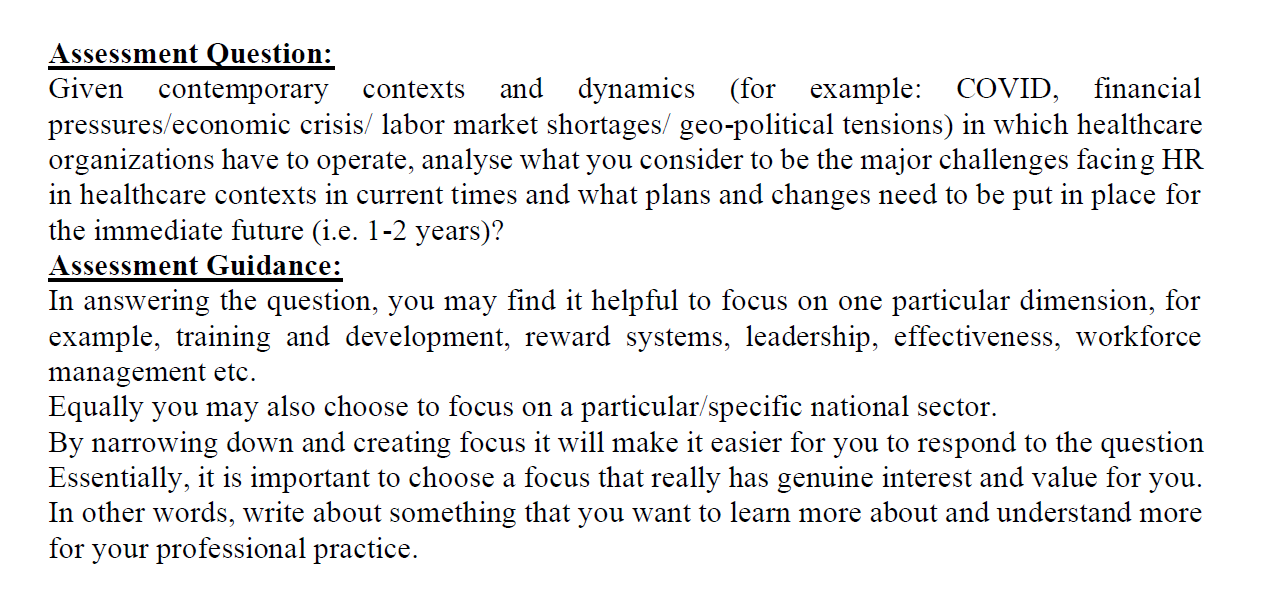 Assessment Question:
Given contemporary contexts and dynamics (for example: COVID, financial pressures/economic crisis/ labor market shortages/ geo-political tensions) in which healthcare organizations have to operate, analyse what you consider to be the major challenges facing HR in healthcare contexts in current times and what plans and changes need to be put in place for the immediate future (i.e. 1-2 years)?
Assessment Guidance:
In answering the question, you may find it helpful to focus on one particular dimension, for example, training and development, reward systems, leadership, effectiveness, workforce management etc.
Equally you may also choose to focus on a particular/specific national sector.
By narrowing down and creating focus it will make it easier for you to respond to the question
Essentially, it is important to choose a focus that really has genuine interest and value for you.
In other words, write about something that you want to learn more about and understand more for your professional practice.